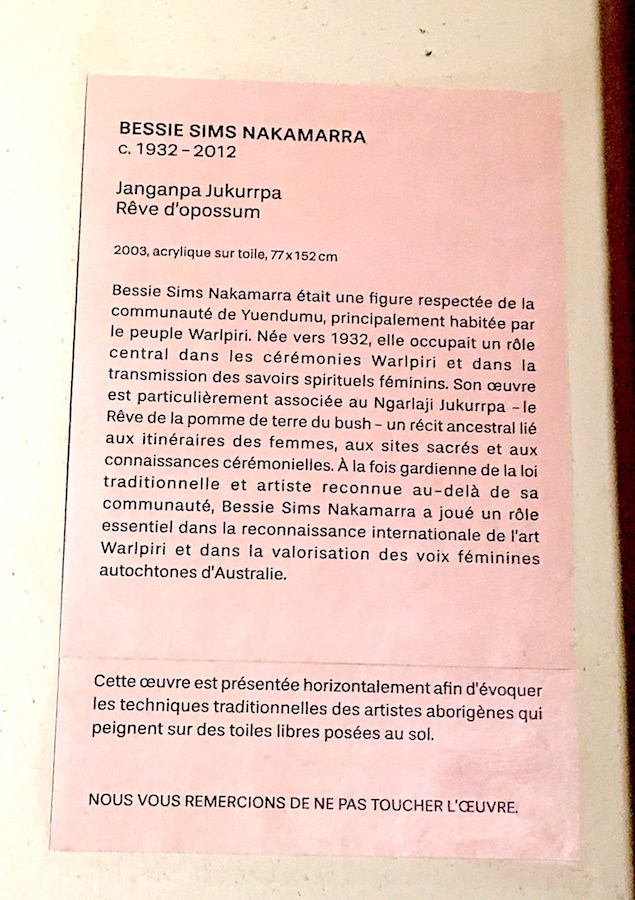 BESSIE SIMS NAKAMARRA
c. 1932 – 2012

Janganpa Jukurrpa
Rêve d'opossum

2003, acrylique sur toile, 77 x 152 cm

Bessie Sims Nakamarra était une figure respectée de la communauté de Yuendumu, principalement habitée par le peuple Warlpiri. Née vers 1932, elle occupait un rôle central dans les cérémonies Warlpiri et dans la transmission des savoirs spirituels féminins. Son œuvre est particulièrement associée au Ngarlaji Jukurrpa – le Rêve de la pomme de terre du bush – un récit ancestral lié aux itinéraires des femmes, aux sites sacrés et aux connaissances cérémonielles. À la fois gardienne de la loi traditionnelle et artiste reconnue au-delà de sa communauté, Bessie Sims Nakamarra a joué un rôle essentiel dans la reconnaissance internationale de l'art Warlpiri et dans la valorisation des voix féminines autochtones d'Australie.

Cette œuvre est présentée horizontalement afin d'évoquer les techniques traditionnelles des artistes aborigènes qui peignent sur des toiles libres posées au sol.

NOUS VOUS REMERCIONS DE NE PAS TOUCHER L'ŒUVRE.